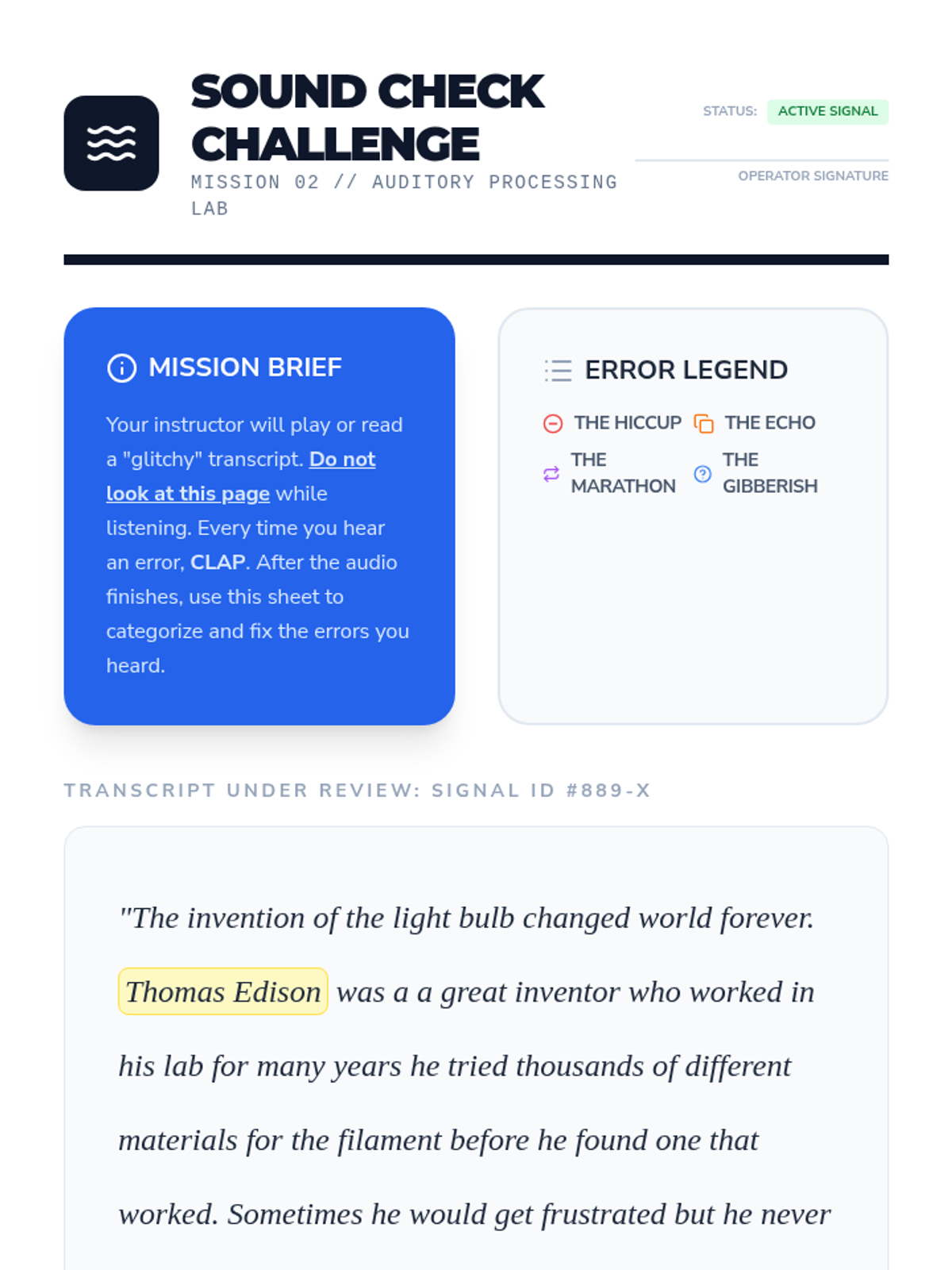 SOUND CHECK CHALLENGE

MISSION 02 // AUDITORY PROCESSING LAB

STATUS: ACTIVE SIGNAL

OPERATOR SIGNATURE

MISSION BRIEF

Your instructor will play or read a "glitchy" transcript. Do not look at this page while listening. Every time you hear an error, CLAP. After the audio finishes, use this sheet to categorize and fix the errors you heard.

ERROR LEGEND

THE HICCUP
THE ECHO
THE MARATHON
THE GIBBERISH

TRANSCRIPT UNDER REVIEW: SIGNAL ID #889-X

"The invention of the light bulb changed world forever. Thomas Edison was a a great inventor who worked in his lab for many years he tried thousands of different materials for the filament before he found one that worked. Sometimes he would get frustrated but he never